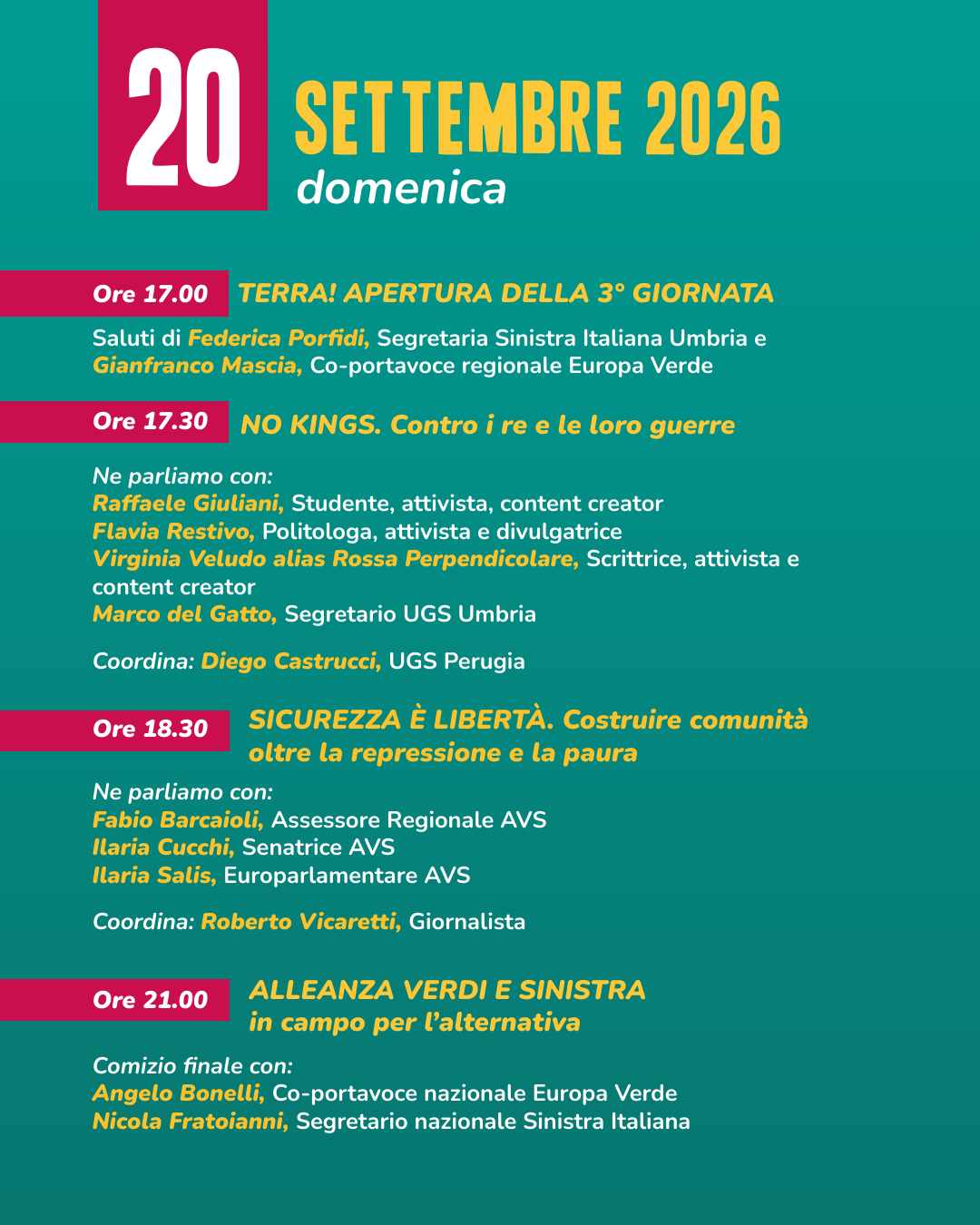 20

SETTEMBRE 2026
domenica

Ore 17.00 TERRA! APERTURA DELLA 3° GIORNATA

Saluti di Federica Porfidi, Segretaria Sinistra Italiana Umbria e Gianfranco Mascia, Co-portavoce regionale Europa Verde

Ore 17.30 NO KINGS. Contro i re e le loro guerre

Ne parliamo con:
Raffaele Giuliani, Studente, attivista, content creator
Flavia Restivo, Politologa, attivista e divulgatrice
Virginia Veludo alias Rossa Perpendicolare, Scrittrice, attivista e content creator
Marco del Gatto, Segretario UGS Umbria

Coordina: Diego Castrucci, UGS Perugia

Ore 18.30 SICUREZZA È LIBERTÀ. Costruire comunità oltre la repressione e la paura

Ne parliamo con:
Fabio Barcaioli, Assessore Regionale AVS
Ilaria Cucchi, Senatrice AVS
Ilaria Salis, Europarlamentare AVS

Coordina: Roberto Vicaretti, Giornalista

Ore 21.00 ALLEANZA VERDI E SINISTRA in campo per l'alternativa

Comizio finale con:
Angelo Bonelli, Co-portavoce nazionale Europa Verde
Nicola Fratoianni, Segretario nazionale Sinistra Italiana